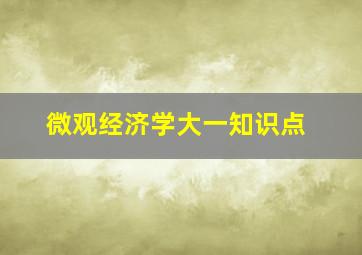 微观经济学大一知识点